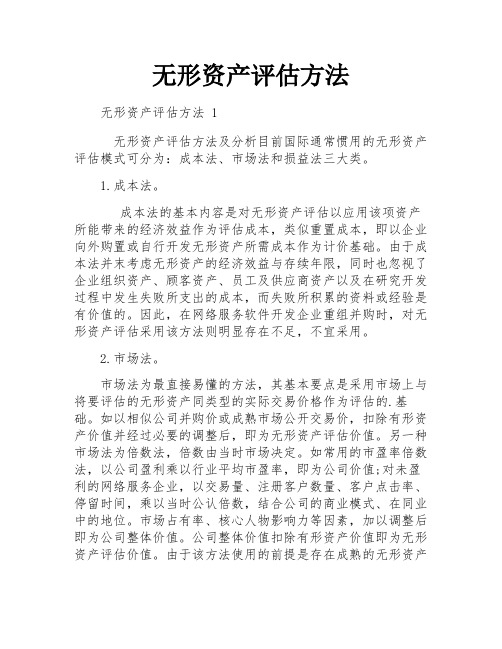 无形资产评估方法

无形资产评估方法 1

无形资产评估方法及分析目前国际通常惯用的无形资产评估模式可分为：成本法、市场法和损益法三大类。

1.成本法。

成本法的基本内容是对无形资产评估以应用该项资产所能带来的经济效益作为评估成本，类似重置成本，即以企业向外购置或自行开发无形资产所需成本作为计价基础。由于成本法并未考虑无形资产的经济效益与存续年限，同时也忽视了企业组织资产、顾客资产、员工及供应商资产以及在研究开发过程中发生失败所支出的成本，而失败所积累的资料或经验是有价值的。因此，在网络服务软件开发企业重组并购时，对无形资产评估采用该方法则明显存在不足，不宜采用。

2.市场法。

市场法为最直接易懂的方法，其基本要点是采用市场上与将要评估的无形资产同类型的实际交易价格作为评估的.基础。如以相似公司并购价或成熟市场公开交易价，扣除有形资产价值并经过必要的调整后，即为无形资产评估价值。另一种市场法为倍数法，倍数由当时市场决定。如常用的市盈率倍数法，以公司盈利乘以行业平均市盈率，即为公司价值;对未盈利的网络服务企业，以交易量、注册客户数量、客户点击率、停留时间，乘以当时公认倍数，结合公司的商业模式、在同业中的地位。市场占有率、核心人物影响力等因素，加以调整后即为公司整体价值。公司整体价值扣除有形资产价值即为无形资产评估价值。由于该方法使用的前提是存在成熟的无形资产